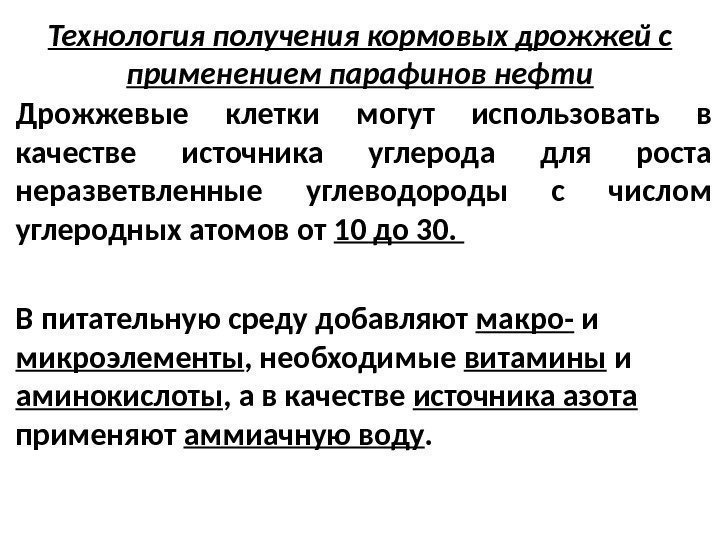 Технология получения кормовых дрожжей с применением парафинов нефти

Дрожжевые клетки могут использовать в качестве источника углерода для роста неразветвленные углеводороды с числом углеродных атомов от 10 до 30.

В питательную среду добавляют макро- и микроэлементы, необходимые витамины и аминокислоты, а в качестве источника азота применяют аммиачную воду.